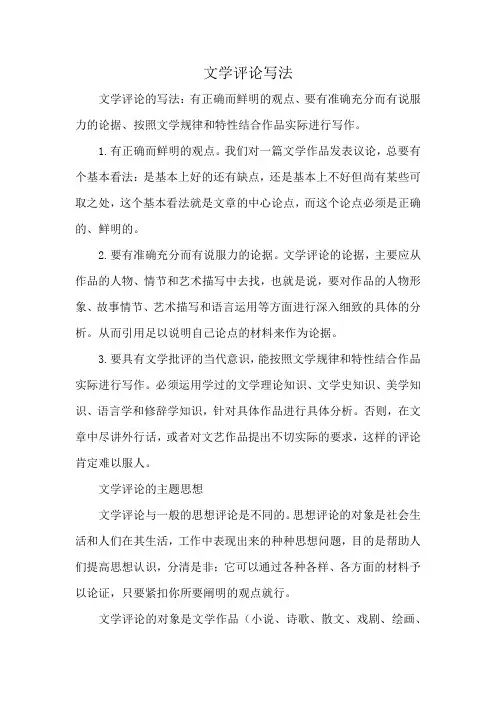 文学评论写法

文学评论的写法：有正确而鲜明的观点、要有准确充分而有说服力的论据、按照文学规律和特性结合作品实际进行写作。

1.有正确而鲜明的观点。我们对一篇文学作品发表议论，总要有个基本看法：是基本上好的还有缺点，还是基本上不好但尚有某些可取之处，这个基本看法就是文章的中心论点，而这个论点必须是正确的、鲜明的。

2.要有准确充分而有说服力的论据。文学评论的论据，主要应从作品的人物、情节和艺术描写中去找，也就是说，要对作品的人物形象、故事情节、艺术描写和语言运用等方面进行深入细致的具体的分析。从而引用足以说明自己论点的材料来作为论据。

3.要具有文学批评的当代意识，能按照文学规律和特性结合作品实际进行写作。必须运用学过的文学理论知识、文学史知识、美学知识、语言学和修辞学知识，针对具体作品进行具体分析。否则，在文章中尽讲外行话，或者对文艺作品提出不切实际的要求，这样的评论肯定难以服人。

文学评论的主题思想

文学评论与一般的思想评论是不同的。思想评论的对象是社会生活和人们在其生活，工作中表现出来的种种思想问题，目的是帮助人们提高思想认识，分清是非：它可以通过各种各样、各方面的材料予以论证，只要紧扣你所要阐明的观点就行。

文学评论的对象是文学作品（小说、诗歌、散文、戏剧、绘画、